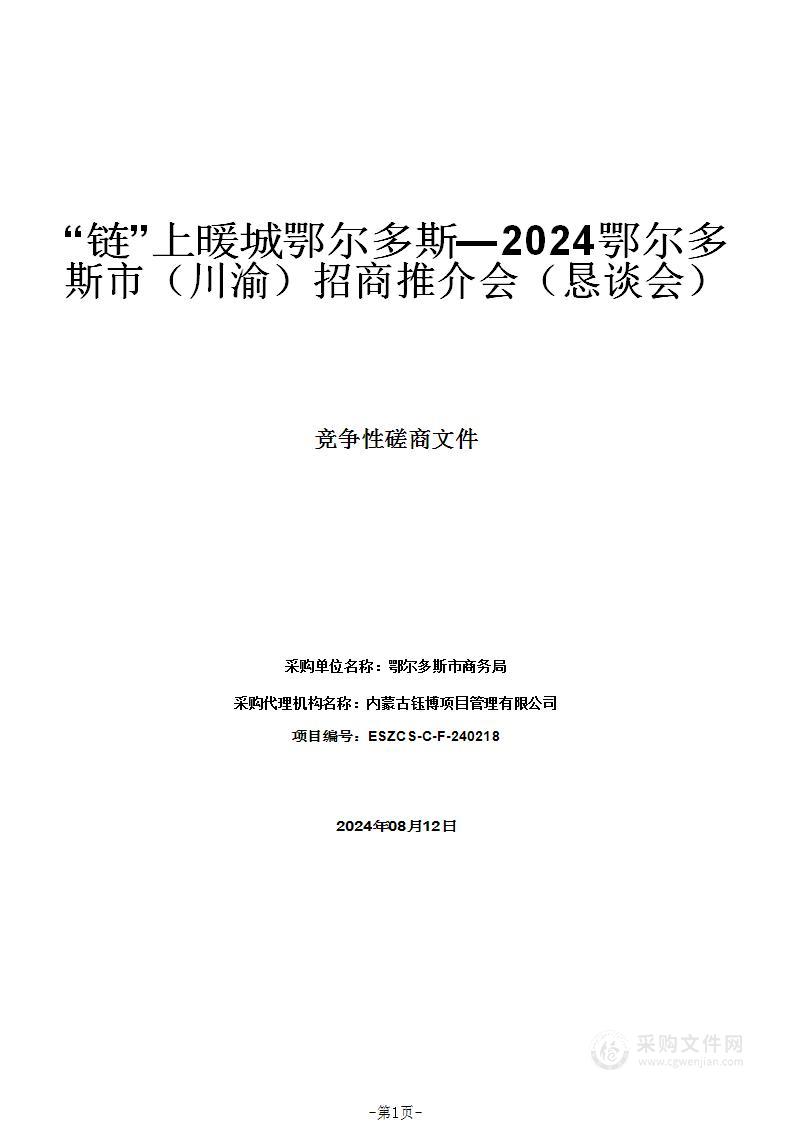 “链”上暖城鄂尔多斯—2024鄂尔多斯市（川渝）招商推介会（恳谈会）

竞争性磋商文件

采购单位名称：鄂尔多斯市商务局

采购代理机构名称：内蒙古钰博项目管理有限公司

项目编号：ESZCS-C-F-240218

2024年08月12日

采购文件网
www.cgwenjian.com

-第1页-